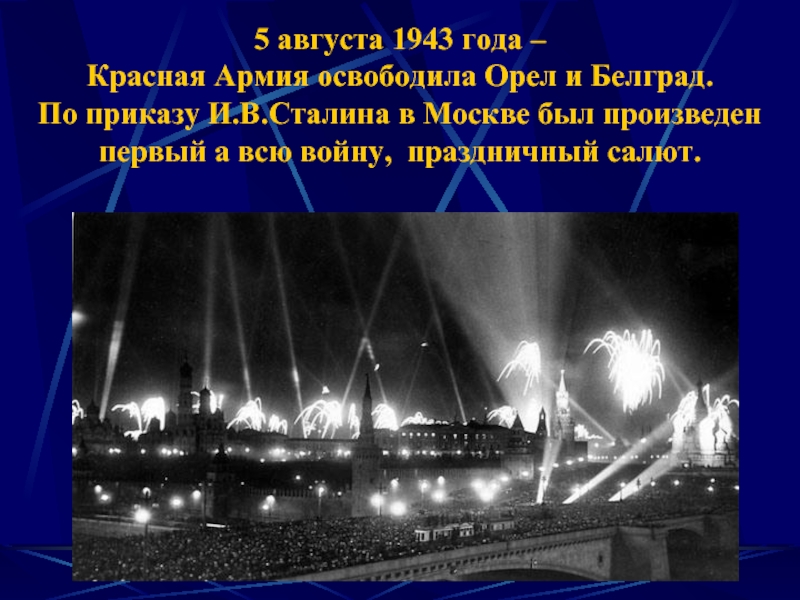 5 августа 1943 года –
Красная Армия освободила Орел и Белград.
По приказу И.В.Сталина в Москве был произведен первый а всю войну, праздничный салют.